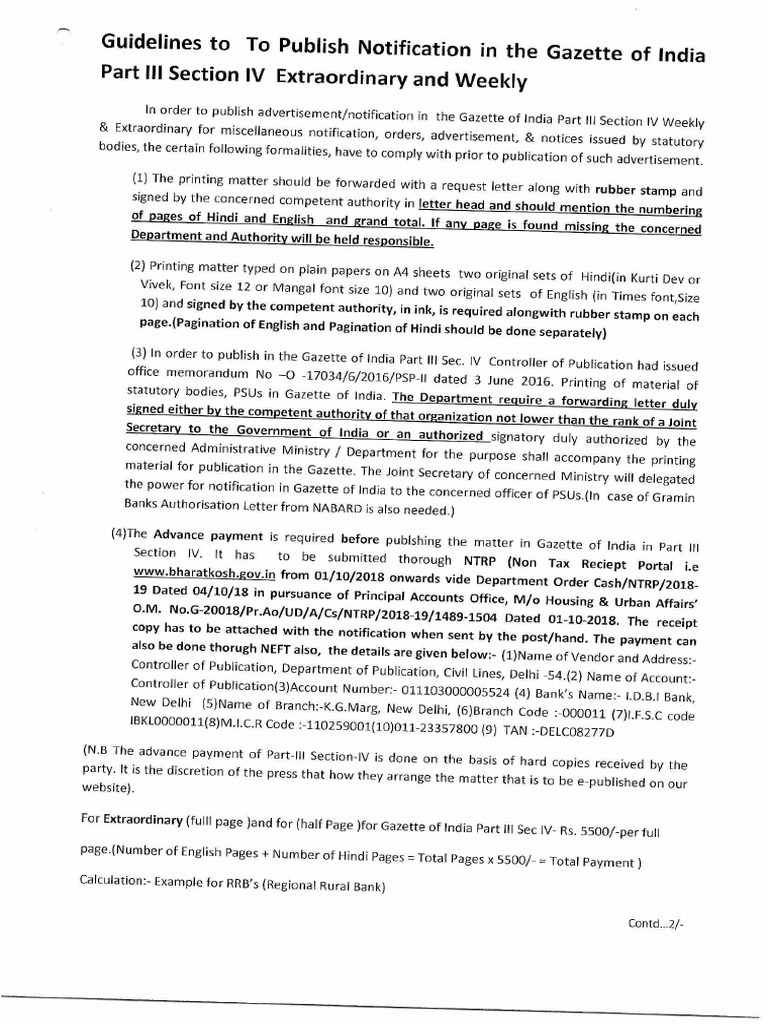 Guidelines to To Publish Notification in the Gazette of India Part III Section IV Extraordinary and Weekly

In order to publish advertisement/notification in the Gazette of India Part III Section IV Weekly & Extraordinary for miscellaneous notification, orders, advertisement, & notices issued by statutory bodies, the certain following formalities, have to comply with prior to publication of such advertisement.

(1) The printing matter should be forwarded with a request letter along with rubber stamp and signed by the concerned competent authority in letter head and should mention the numbering of pages of Hindi and English and grand total. If any page is found missing the concerned Department and Authority will be held responsible.

(2) Printing matter typed on plain papers on A4 sheets two original sets of Hindi(in Kurti Dev or Vivek, Font size 12 or Mangal font size 10) and two original sets of English (in Times font,Size 10) and signed by the competent authority, in ink, is required alongwith rubber stamp on each page.(Pagination of English and Pagination of Hindi should be done separately)

(3) In order to publish in the Gazette of India Part III Sec. IV Controller of Publication had issued office memorandum No –O -17034/6/2016/PSP-II dated 3 June 2016. Printing of material of statutory bodies, PSUs in Gazette of India. The Department require a forwarding letter duly signed either by the competent authority of that organization not lower than the rank of a Joint Secretary to the Government of India or an authorized signatory duly authorized by the concerned Administrative Ministry / Department for the purpose shall accompany the printing material for publication in the Gazette. The Joint Secretary of concerned Ministry will delegated the power for notification in Gazette of India to the concerned officer of PSUs.(In case of Gramin Banks Authorisation Letter from NABARD is also needed.)

(4)The Advance payment is required before publshing the matter in Gazette of India in Part III Section IV. It has to be submitted thorough NTRP (Non Tax Reciept Portal i.e www.bharatkosh.gov.in from 01/10/2018 onwards vide Department Order Cash/NTRP/2018-19 Dated 04/10/18 in pursuance of Principal Accounts Office, M/o Housing & Urban Affairs' O.M. No.G-20018/Pr.Ao/UD/A/Cs/NTRP/2018-19/1489-1504 Dated 01-10-2018. The receipt copy has to be attached with the notification when sent by the post/hand. The payment can also be done thorugh NEFT also, the details are given below:- (1)Name of Vendor and Address:- Controller of Publication, Department of Publication, Civil Lines, Delhi -54.(2) Name of Account:- Controller of Publication(3)Account Number:- 011103000005524 (4) Bank's Name:- I.D.B.I Bank, New Delhi (5)Name of Branch:-K.G.Marg, New Delhi, (6)Branch Code :-000011 (7)I.F.S.C code IBKL0000011(8)M.I.C.R Code :-110259001(10)011-23357800 (9) TAN :-DELC08277D

(N.B The advance payment of Part-III Section-IV is done on the basis of hard copies received by the party. It is the discretion of the press that how they arrange the matter that is to be e-published on our website).

For Extraordinary (fulll page )and for (half Page )for Gazette of India Part III Sec IV- Rs. 5500/-per full page.(Number of English Pages + Number of Hindi Pages = Total Pages x 5500/- = Total Payment )

Calculation:- Example for RRB's (Regional Rural Bank)

Contd...2/-